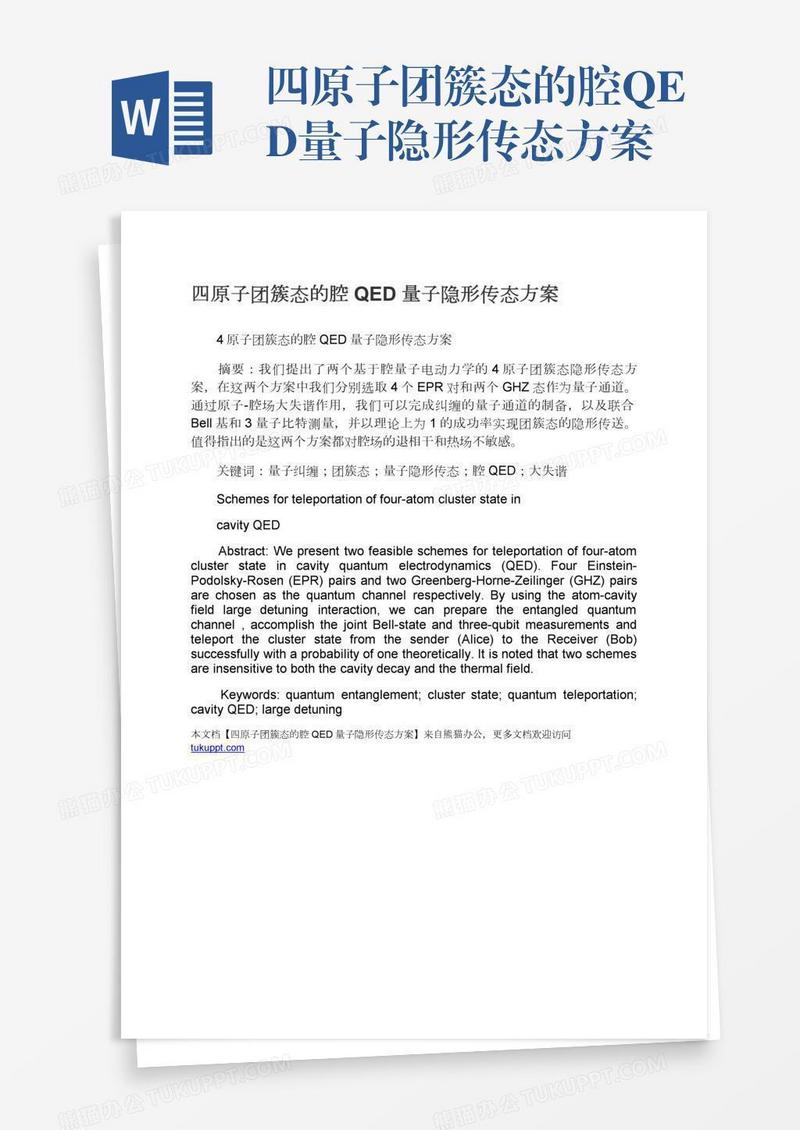 W

四原子团簇态的腔QED量子隐形传态方案

四原子团簇态的腔 QED 量子隐形传态方案

4 原子团簇态的腔 QED 量子隐形传态方案

摘要：我们提出了两个基于腔量子电动力学的 4 原子团簇态隐形传态方案，在这两个方案中我们分别选取 4 个 EPR 对和两个 GHZ 态作为量子通道。通过原子-腔场大失谐作用，我们可以完成纠缠的量子通道的制备，以及联合 Bell 基和 3 量子比特测量，并以理论上为 1 的成功率实现团簇态的隐形传送。值得指出的是这两个方案都对腔场的退相干和热场不敏感。

关键词：量子纠缠；团簇态；量子隐形传态；腔 QED；大失谐

Schemes for teleportation of four-atom cluster state in

cavity QED

Abstract: We present two feasible schemes for teleportation of four-atom cluster state in cavity quantum electrodynamics (QED). Four Einstein-Podolsky-Rosen (EPR) pairs and two Greenberg-Horne-Zeilinger (GHZ) pairs are chosen as the quantum channel respectively. By using the atom-cavity field large detuning interaction, we can prepare the entangled quantum channel , accomplish the joint Bell-state and three-qubit measurements and teleport the cluster state from the sender (Alice) to the Receiver (Bob) successfully with a probability of one theoretically. It is noted that two schemes are insensitive to both the cavity decay and the thermal field.

Keywords: quantum entanglement; cluster state; quantum teleportation; cavity QED; large detuning

本文档【四原子团簇态的腔 QED 量子隐形传态方案】来自熊猫办公，更多文档欢迎访问 tukuppt.com

熊猫办公 TUKUPPT.COM